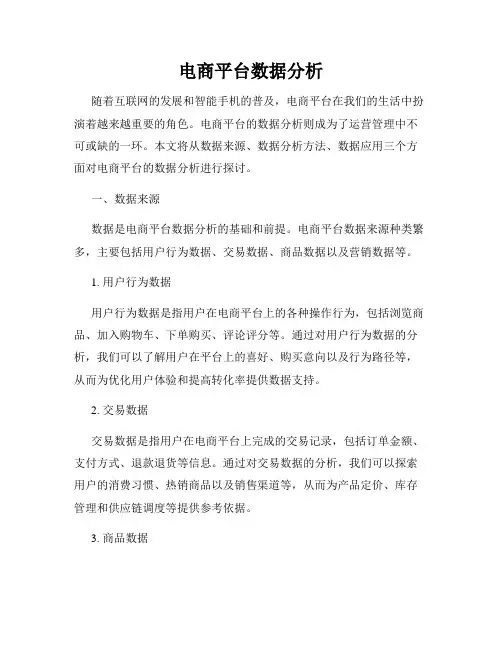 电商平台数据分析

随着互联网的发展和智能手机的普及，电商平台在我们的生活中扮演着越来越重要的角色。电商平台的数据分析则成为了运营管理中不可或缺的一环。本文将从数据来源、数据分析方法、数据应用三个方面对电商平台的数据分析进行探讨。

一、数据来源

数据是电商平台数据分析的基础和前提。电商平台数据来源种类繁多，主要包括用户行为数据、交易数据、商品数据以及营销数据等。

1. 用户行为数据

用户行为数据是指用户在电商平台上的各种操作行为，包括浏览商品、加入购物车、下单购买、评论评分等。通过对用户行为数据的分析，我们可以了解用户在平台上的喜好、购买意向以及行为路径等，从而为优化用户体验和提高转化率提供数据支持。

2. 交易数据

交易数据是指用户在电商平台上完成的交易记录，包括订单金额、支付方式、退款退货等信息。通过对交易数据的分析，我们可以探索用户的消费习惯、热销商品以及销售渠道等，从而为产品定价、库存管理和供应链调度等提供参考依据。

3. 商品数据